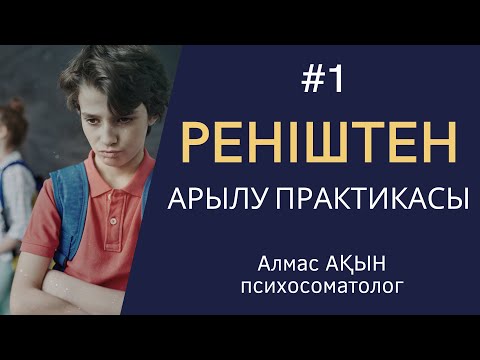 #1

РЕНІШТЕН

АРЫЛУ ПРАКТИКАСЫ

Алмас АҚЫН
психосоматолог